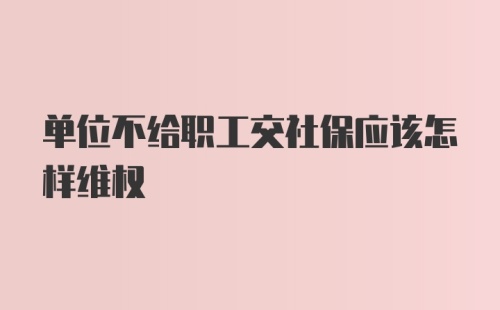 单位不给职工交社保应该怎样维权